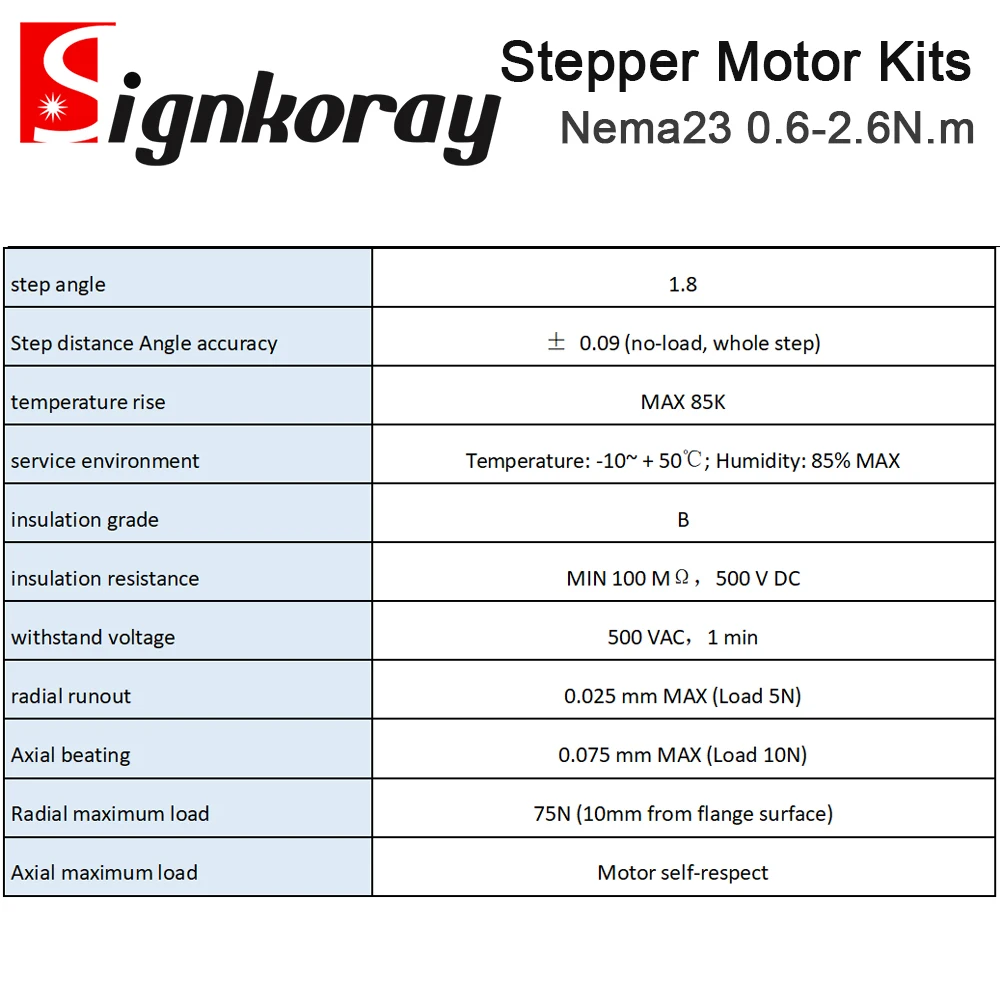 Signkoray

Stepper Motor Kits
Nema23 0.6-2.6N.m

| step angle | 1.8 |
|---|---|
| Step distance Angle accuracy | ± 0.09 (no-load, whole step) |
| temperature rise | MAX 85K |
| service environment | Temperature: -10~ + 50℃; Humidity: 85% MAX |
| insulation grade | B |
| insulation resistance | MIN 100 MΩ， 500 V DC |
| withstand voltage | 500 VAC， 1 min |
| radial runout | 0.025 mm MAX (Load 5N) |
| Axial beating | 0.075 mm MAX (Load 10N) |
| Radial maximum load | 75N (10mm from flange surface) |
| Axial maximum load | Motor self-respect |